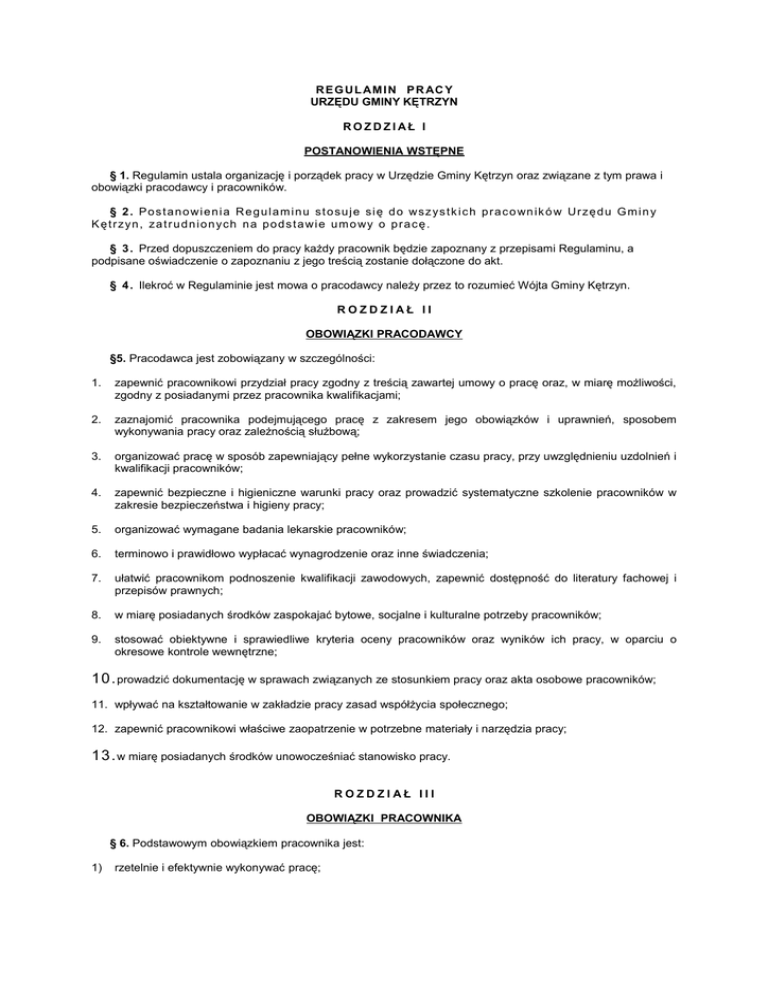 REGULAMIN PRACY
URZĘDU GMINY KĘTRZYN

ROZDZIAŁ I

POSTANOWIENIA WSTĘPNE

§ 1. Regulamin ustala organizację i porządek pracy w Urzędzie Gminy Kętrzyn oraz związane z tym prawa i obowiązki pracodawcy i pracowników.

§ 2. Postanowienia Regulaminu stosuje się do wszystkich pracowników Urzędu Gminy Kętrzyn, zatrudnionych na podstawie umowy o pracę.

§ 3. Przed dopuszczeniem do pracy każdy pracownik będzie zapoznany z przepisami Regulaminu, a podpisane oświadczenie o zapoznaniu z jego treścią zostanie dołączone do akt.

§ 4. Ilekroć w Regulaminie jest mowa o pracodawcy należy przez to rozumieć Wójta Gminy Kętrzyn.

ROZDZIAŁ II

OBOWIĄZKI PRACODAWCY

§5. Pracodawca jest zobowiązany w szczególności:

1. zapewnić pracownikowi przydział pracy zgodny z treścią zawartej umowy o pracę oraz, w miarę możliwości, zgodny z posiadanymi przez pracownika kwalifikacjami;

2. zaznajomić pracownika podejmującego pracę z zakresem jego obowiązków i uprawnień, sposobem wykonywania pracy oraz zależnością służbową;

3. organizować pracę w sposób zapewniający pełne wykorzystanie czasu pracy, przy uwzględnieniu uzdolnień i kwalifikacji pracowników;

4. zapewnić bezpieczne i higieniczne warunki pracy oraz prowadzić systematyczne szkolenie pracowników w zakresie bezpieczeństwa i higieny pracy;

5. organizować wymagane badania lekarskie pracowników;

6. terminowo i prawidłowo wypłacać wynagrodzenie oraz inne świadczenia;

7. ułatwić pracownikom podnoszenie kwalifikacji zawodowych, zapewnić dostępność do literatury fachowej i przepisów prawnych;

8. w miarę posiadanych środków zaspokajać bytowe, socjalne i kulturalne potrzeby pracowników;

9. stosować obiektywne i sprawiedliwe kryteria oceny pracowników oraz wyników ich pracy, w oparciu o okresowe kontrole wewnętrzne;

10. prowadzić dokumentację w sprawach związanych ze stosunkiem pracy oraz akta osobowe pracowników;

11. wpływać na kształtowanie w zakładzie pracy zasad współżycia społecznego;

12. zapewnić pracownikowi właściwe zaopatrzenie w potrzebne materiały i narzędzia pracy;

13. w miarę posiadanych środków unowocześniać stanowisko pracy.

ROZDZIAŁ III

OBOWIĄZKI PRACOWNIKA

§ 6. Podstawowym obowiązkiem pracownika jest:

1) rzetelnie i efektywnie wykonywać pracę;